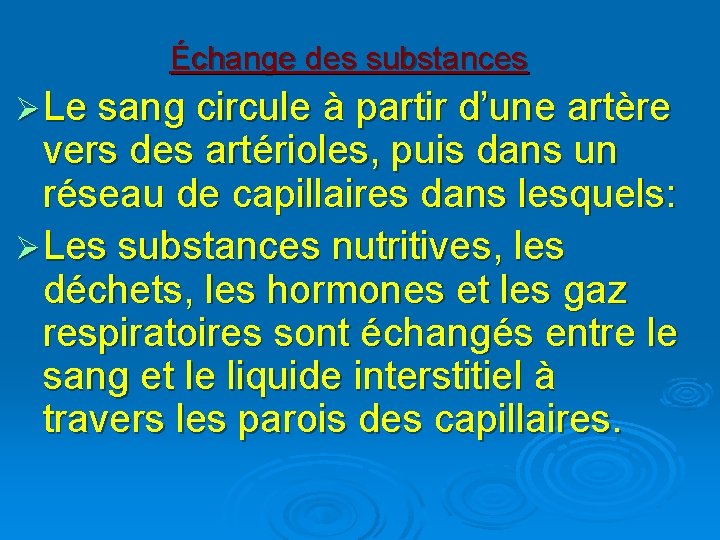 Échange des substances

➢ Le sang circule à partir d’une artère vers des artérioles, puis dans un réseau de capillaires dans lesquels:

➢ Les substances nutritives, les déchets, les hormones et les gaz respiratoires sont échangés entre le sang et le liquide interstitiel à travers les parois des capillaires.